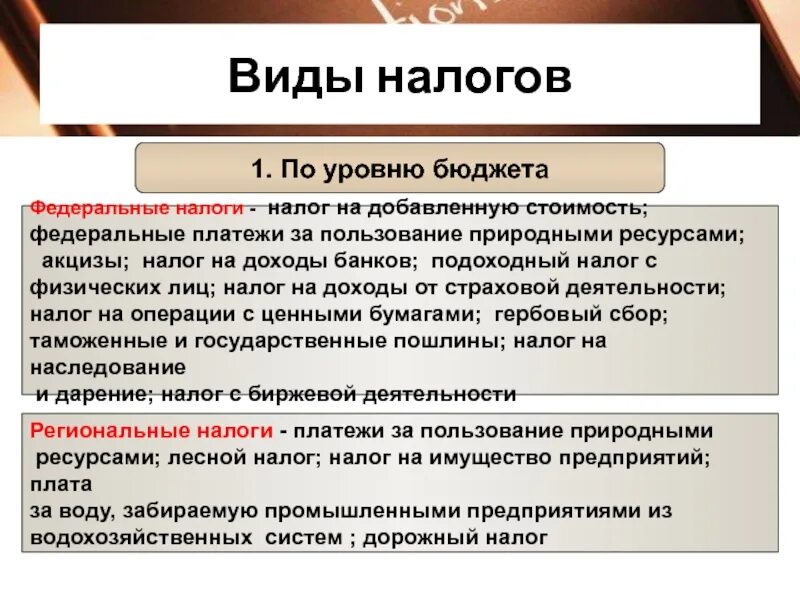 Виды налогов

1. По уровню бюджета

Федеральные налоги - налог на добавленную стоимость; федеральные платежи за пользование природными ресурсами; акцизы; налог на доходы банков; подоходный налог с физических лиц; налог на доходы от страховой деятельности; налог на операции с ценными бумагами; гербовый сбор; таможенные и государственные пошлины; налог на наследование
и дарение; налог с биржевой деятельности

Региональные налоги - платежи за пользование природными ресурсами; лесной налог; налог на имущество предприятий; плата
за воду, забираемую промышленными предприятиями из водохозяйственных систем ; дорожный налог